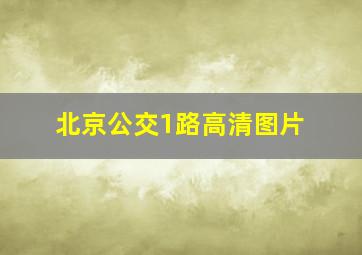 北京公交1路高清图片